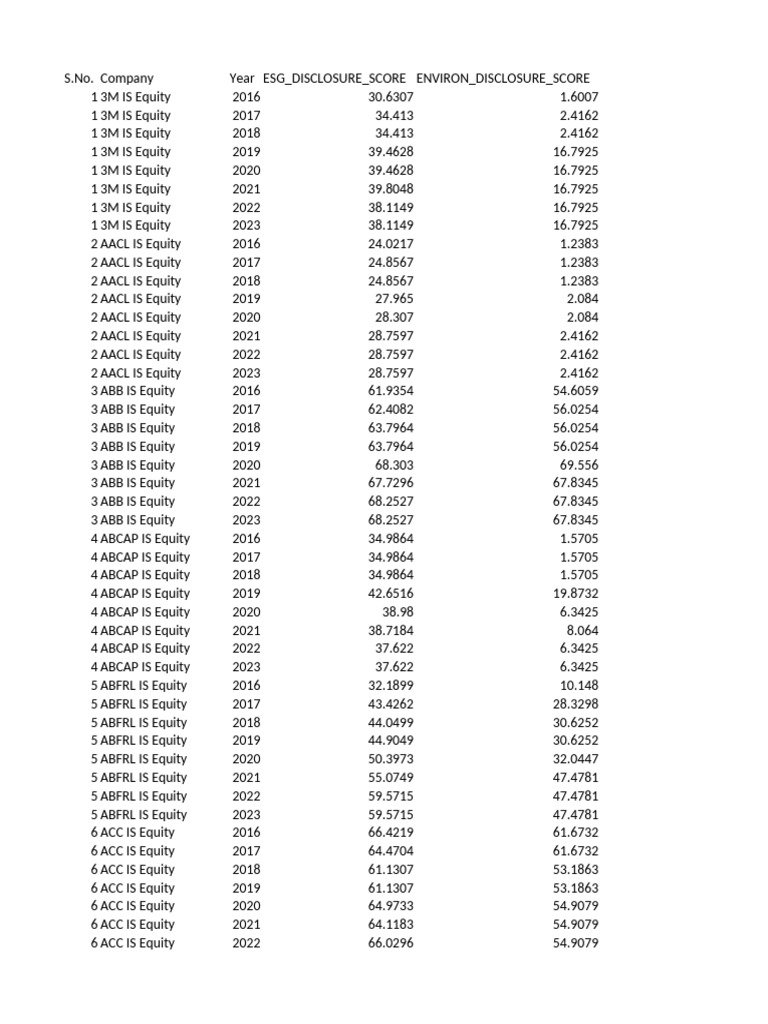 | S.No. | Company | Year | ESG_DISCLOSURE_SCORE | ENVIRON_DISCLOSURE_SCORE |
|---|---|---|---|---|
| 1 | 3M IS Equity | 2016 | 30.6307 | 1.6007 |
| 1 | 3M IS Equity | 2017 | 34.413 | 2.4162 |
| 1 | 3M IS Equity | 2018 | 34.413 | 2.4162 |
| 1 | 3M IS Equity | 2019 | 39.4628 | 16.7925 |
| 1 | 3M IS Equity | 2020 | 39.4628 | 16.7925 |
| 1 | 3M IS Equity | 2021 | 39.8048 | 16.7925 |
| 1 | 3M IS Equity | 2022 | 38.1149 | 16.7925 |
| 1 | 3M IS Equity | 2023 | 38.1149 | 16.7925 |
| 2 | AACL IS Equity | 2016 | 24.0217 | 1.2383 |
| 2 | AACL IS Equity | 2017 | 24.8567 | 1.2383 |
| 2 | AACL IS Equity | 2018 | 24.8567 | 1.2383 |
| 2 | AACL IS Equity | 2019 | 27.965 | 2.084 |
| 2 | AACL IS Equity | 2020 | 28.307 | 2.084 |
| 2 | AACL IS Equity | 2021 | 28.7597 | 2.4162 |
| 2 | AACL IS Equity | 2022 | 28.7597 | 2.4162 |
| 2 | AACL IS Equity | 2023 | 28.7597 | 2.4162 |
| 3 | ABB IS Equity | 2016 | 61.9354 | 54.6059 |
| 3 | ABB IS Equity | 2017 | 62.4082 | 56.0254 |
| 3 | ABB IS Equity | 2018 | 63.7964 | 56.0254 |
| 3 | ABB IS Equity | 2019 | 63.7964 | 56.0254 |
| 3 | ABB IS Equity | 2020 | 68.303 | 69.556 |
| 3 | ABB IS Equity | 2021 | 67.7296 | 67.8345 |
| 3 | ABB IS Equity | 2022 | 68.2527 | 67.8345 |
| 3 | ABB IS Equity | 2023 | 68.2527 | 67.8345 |
| 4 | ABCAP IS Equity | 2016 | 34.9864 | 1.5705 |
| 4 | ABCAP IS Equity | 2017 | 34.9864 | 1.5705 |
| 4 | ABCAP IS Equity | 2018 | 34.9864 | 1.5705 |
| 4 | ABCAP IS Equity | 2019 | 42.6516 | 19.8732 |
| 4 | ABCAP IS Equity | 2020 | 38.98 | 6.3425 |
| 4 | ABCAP IS Equity | 2021 | 38.7184 | 8.064 |
| 4 | ABCAP IS Equity | 2022 | 37.622 | 6.3425 |
| 4 | ABCAP IS Equity | 2023 | 37.622 | 6.3425 |
| 5 | ABFRL IS Equity | 2016 | 32.1899 | 10.148 |
| 5 | ABFRL IS Equity | 2017 | 43.4262 | 28.3298 |
| 5 | ABFRL IS Equity | 2018 | 44.0499 | 30.6252 |
| 5 | ABFRL IS Equity | 2019 | 44.9049 | 30.6252 |
| 5 | ABFRL IS Equity | 2020 | 50.3973 | 32.0447 |
| 5 | ABFRL IS Equity | 2021 | 55.0749 | 47.4781 |
| 5 | ABFRL IS Equity | 2022 | 59.5715 | 47.4781 |
| 5 | ABFRL IS Equity | 2023 | 59.5715 | 47.4781 |
| 6 | ACC IS Equity | 2016 | 66.4219 | 61.6732 |
| 6 | ACC IS Equity | 2017 | 64.4704 | 61.6732 |
| 6 | ACC IS Equity | 2018 | 61.1307 | 53.1863 |
| 6 | ACC IS Equity | 2019 | 61.1307 | 53.1863 |
| 6 | ACC IS Equity | 2020 | 64.9733 | 54.9079 |
| 6 | ACC IS Equity | 2021 | 64.1183 | 54.9079 |
| 6 | ACC IS Equity | 2022 | 66.0296 | 54.9079 |